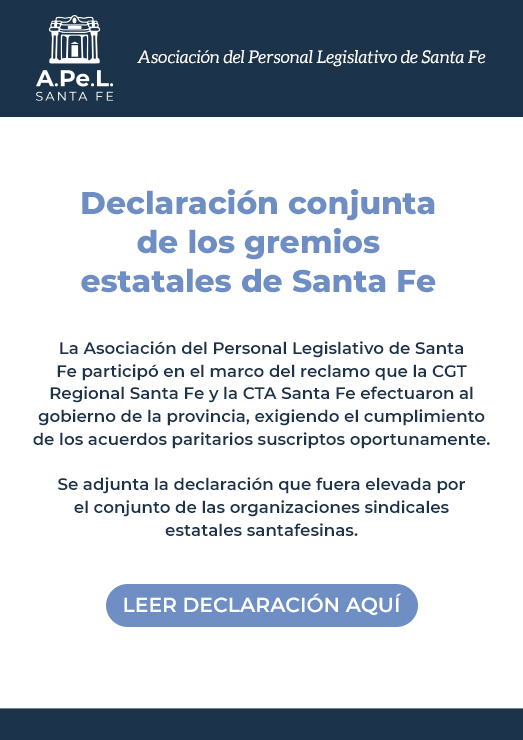 A.Pe.L.
SANTA FE

Asociación del Personal Legislativo de Santa Fe

Declaración conjunta de los gremios estatales de Santa Fe

La Asociación del Personal Legislativo de Santa Fe participó en el marco del reclamo que la CGT Regional Santa Fe y la CTA Santa Fe efectuaron al gobierno de la provincia, exigiendo el cumplimiento de los acuerdos paritarios suscriptos oportunamente.

Se adjunta la declaración que fuera elevada por el conjunto de las organizaciones sindicales estatales santafesinas.

LEER DECLARACIÓN AQUÍ